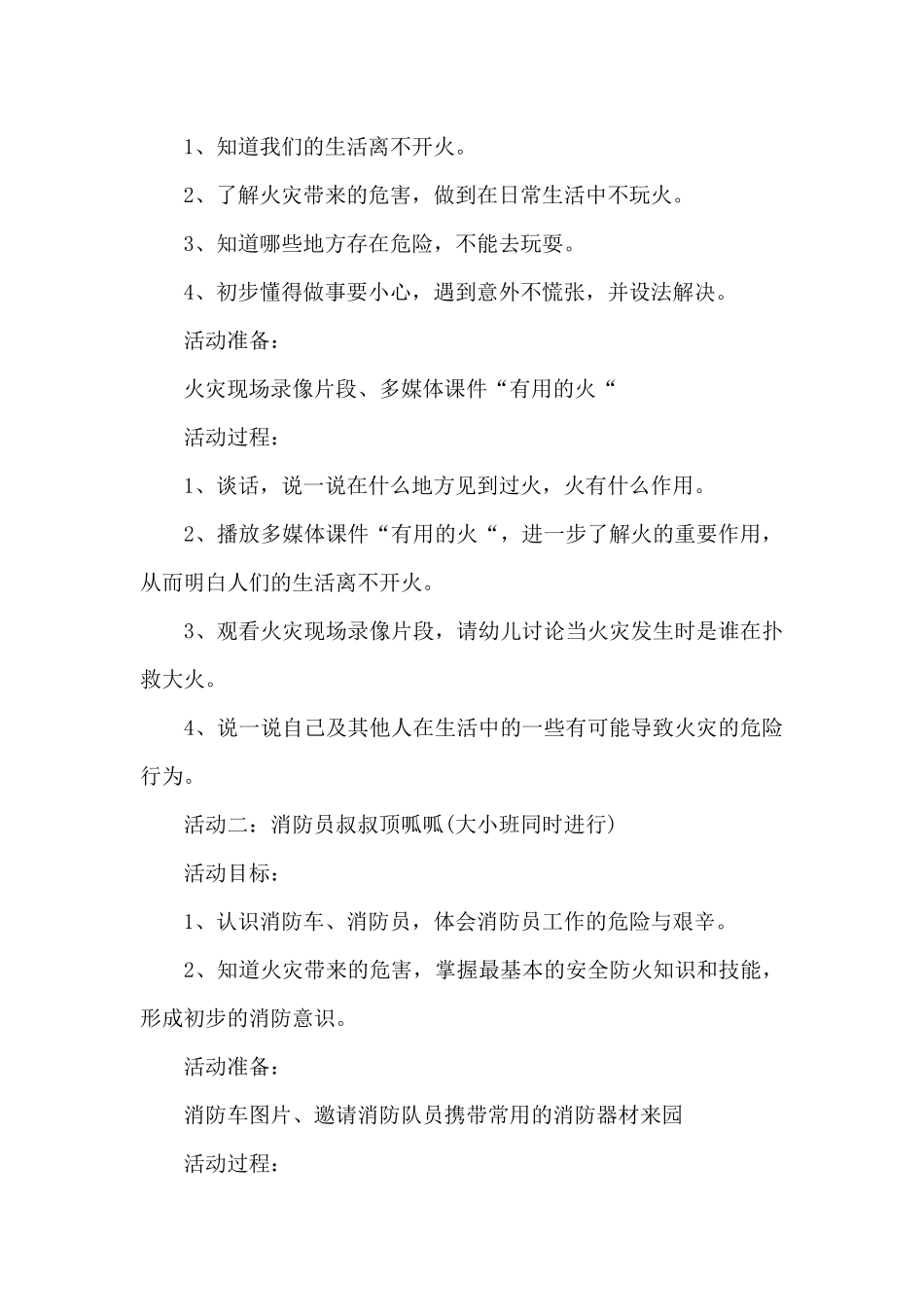 1、知道我们的生活离不开火。

2、了解火灾带来的危害，做到在日常生活中不玩火。

3、知道哪些地方存在危险，不能去玩耍。

4、初步懂得做事要小心，遇到意外不慌张，并设法解决。

活动准备：

火灾现场录像片段、多媒体课件“有用的火“

活动过程：

1、谈话，说一说在什么地方见到过火，火有什么作用。

2、播放多媒体课件“有用的火“，进一步了解火的重要作用，从而明白人们的生活离不开火。

3、观看火灾现场录像片段，请幼儿讨论当火灾发生时是谁在扑救大火。

4、说一说自己及其他人在生活中的一些有可能导致火灾的危险行为。

活动二：消防员叔叔顶呱呱(大小班同时进行)

活动目标：

1、认识消防车、消防员，体会消防员工作的危险与艰辛。

2、知道火灾带来的危害，掌握最基本的安全防火知识和技能，形成初步的消防意识。

活动准备：

消防车图片、邀请消防队员携带常用的消防器材来园

活动过程：